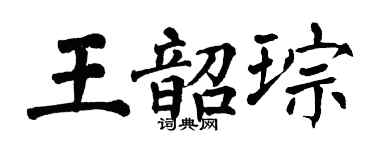 王韶琮
词典网